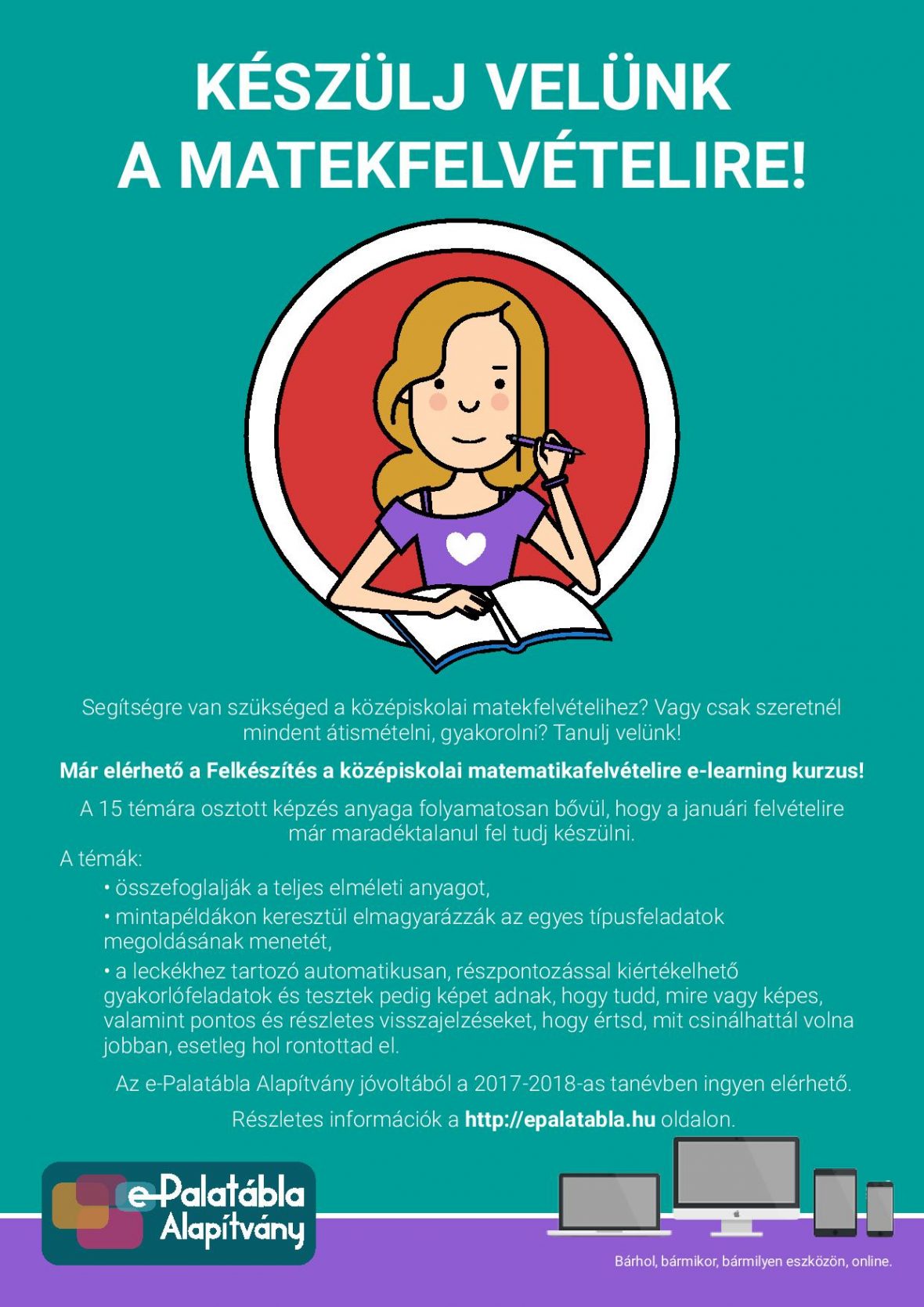 KÉSZÜLJ VELÜNK
A MATEKFELVÉTELIRE!

Segítségre van szükséged a középiskolai matekfelvételihez? Vagy csak szeretnél mindent átismételni, gyakorolni? Tanulj velünk!

Már elérhető a Felkészítés a középiskolai matematikafelvételire e-learning kurzus!

A 15 témára osztott képzés anyaga folyamatosan bővül, hogy a januári felvételire már maradéktalanul fel tudj készülni.

A témák:
• összefoglalják a teljes elméleti anyagot,
• mintapéldákon keresztül elmagyarázzák az egyes típusfeladatok megoldásának menetét,
• a leckékhez tartozó automatikusan, részpontozással kiértékelhető gyakorlófeladatok és tesztek pedig képet adnak, hogy tudd, mire vagy képes, valamint pontos és részletes visszajelzéseket, hogy értsd, mit csinálhattál volna jobban, esetleg hol rontottad el.

Az e-Palatábla Alapítvány jóvoltából a 2017-2018-as tanévben ingyen elérhető.

Részletes információk a http://epalatabla.hu oldalon.

e-Palatábla
Alapítvány

Bárhol, bármikor, bármilyen eszközön, online.